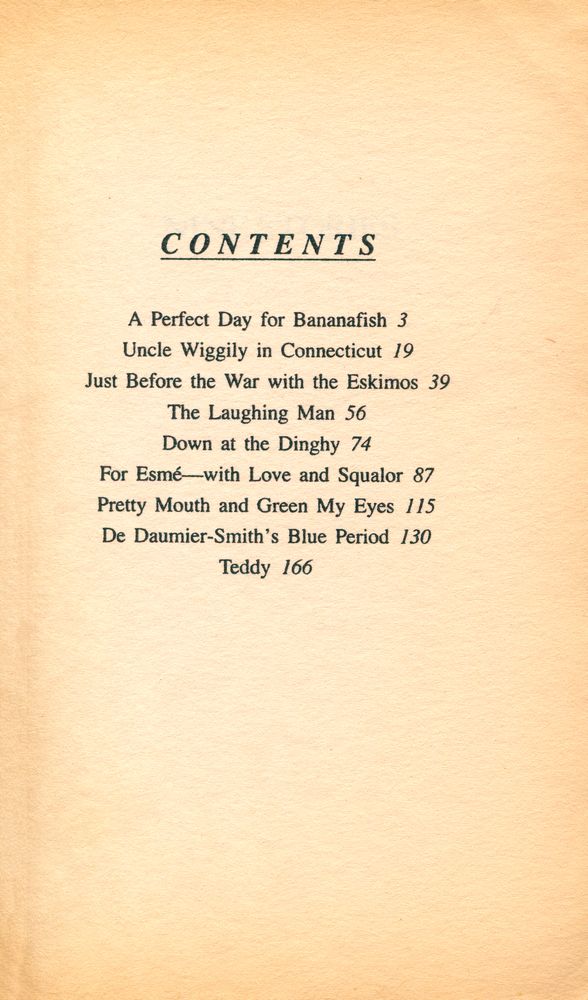 CONTENTS

A Perfect Day for Bananafish 3
Uncle Wiggily in Connecticut 19
Just Before the War with the Eskimos 39
The Laughing Man 56
Down at the Dinghy 74
For Esmé—with Love and Squalor 87
Pretty Mouth and Green My Eyes 115
De Daumier-Smith's Blue Period 130
Teddy 166